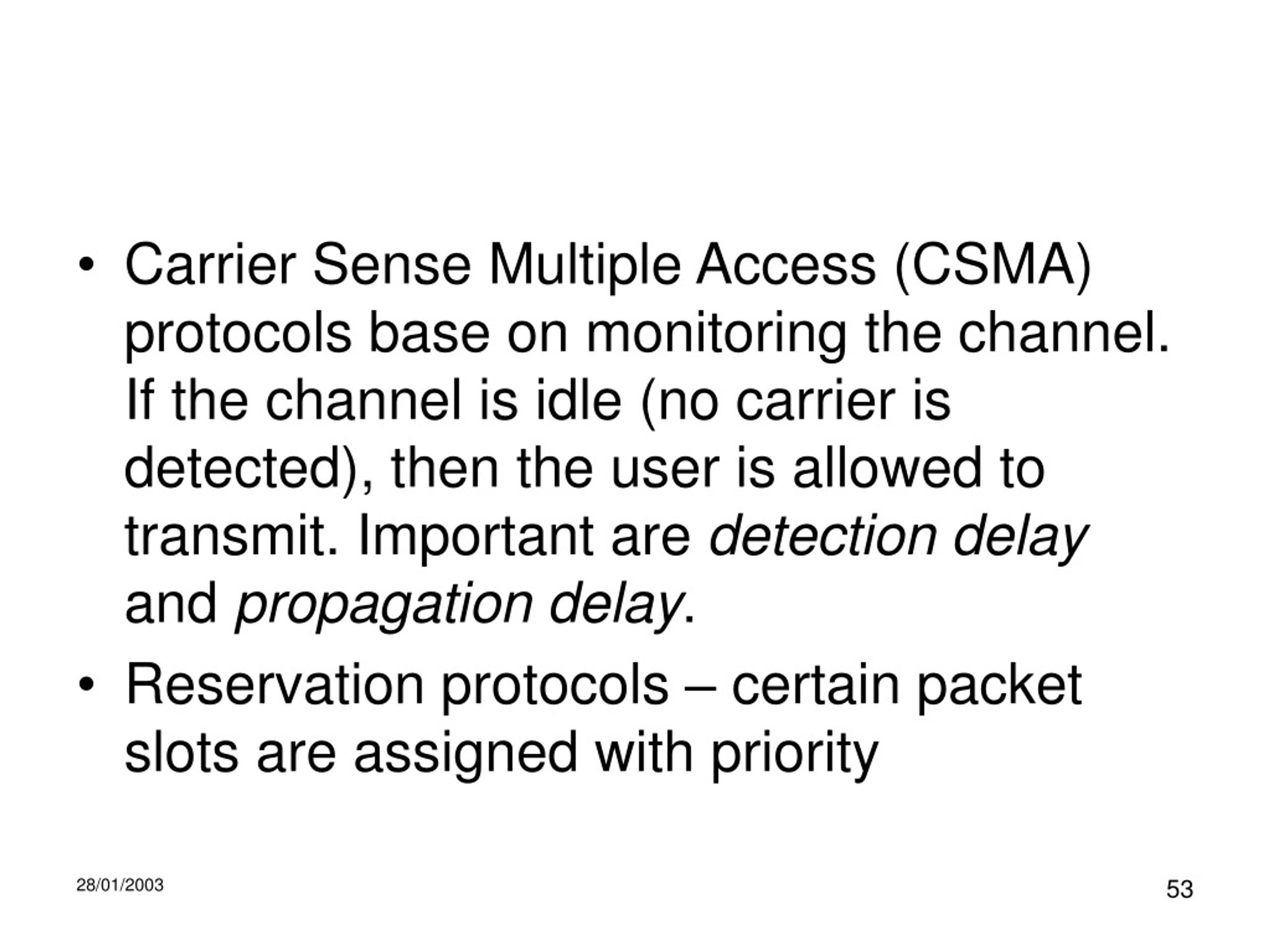 • Carrier Sense Multiple Access (CSMA) protocols base on monitoring the channel. If the channel is idle (no carrier is detected), then the user is allowed to transmit. Important are detection delay and propagation delay.

• Reservation protocols – certain packet slots are assigned with priority

28/01/2003

53